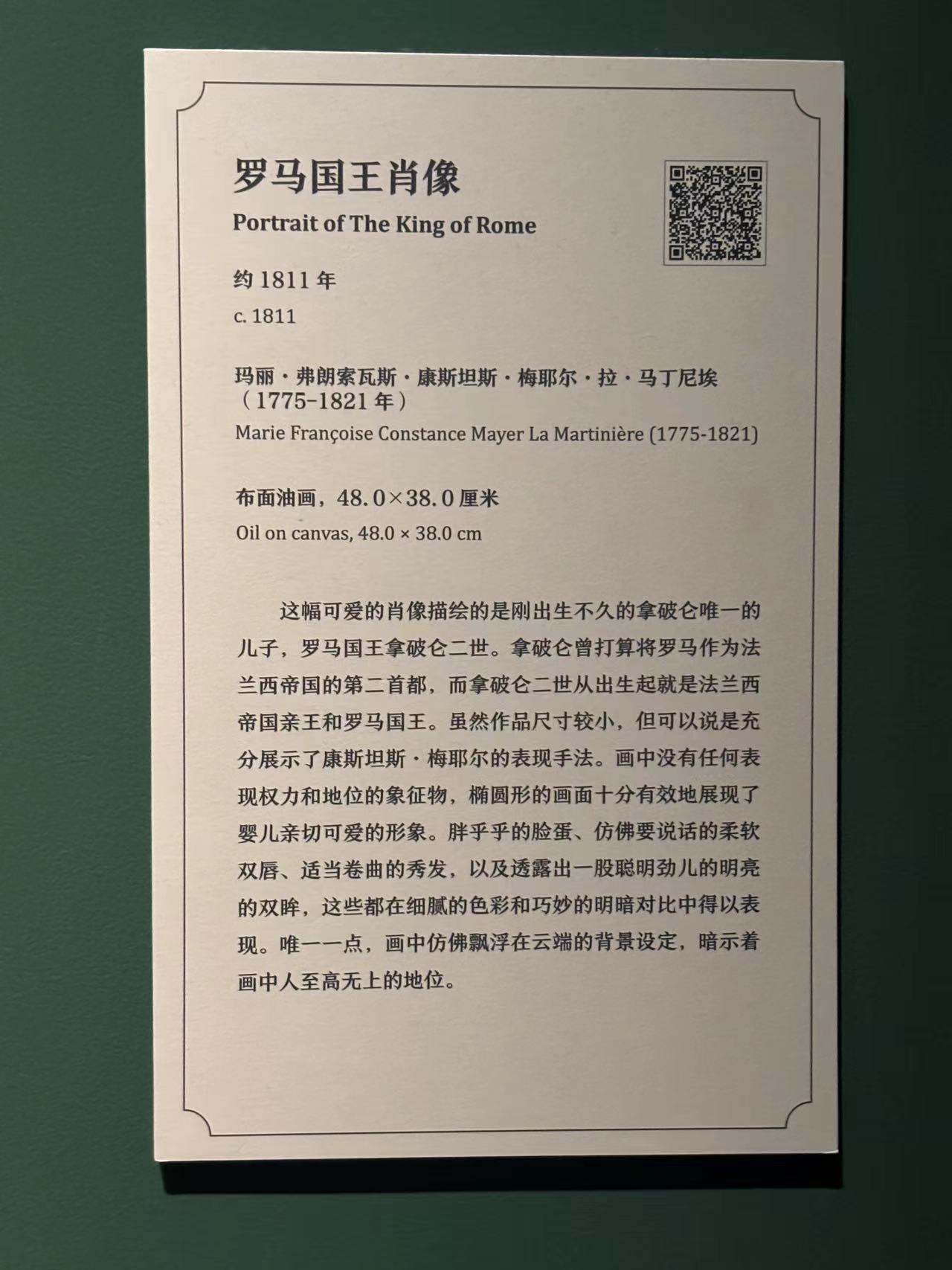 罗马国王肖像
Portrait of The King of Rome

约 1811 年
c. 1811

玛丽·弗朗索瓦斯·康斯坦斯·梅耶尔·拉·马丁尼埃（1775-1821 年）
Marie Françoise Constance Mayer La Martinière (1775-1821)

布面油画，48.0×38.0 厘米
Oil on canvas, 48.0 × 38.0 cm

这幅可爱的肖像描绘的是刚出生不久的拿破仑唯一的儿子，罗马国王拿破仑二世。拿破仑曾打算将罗马作为法兰西帝国的第二首都，而拿破仑二世从出生起就是法兰西帝国亲王和罗马国王。虽然作品尺寸较小，但可以说是充分展示了康斯坦斯·梅耶尔的表现手法。画中没有任何表现权力和地位的象征物，椭圆形的画面十分有效地展现了婴儿亲切可爱的形象。胖乎乎的脸蛋、仿佛要说话的柔软双唇、适当卷曲的秀发，以及透露出一股聪明劲儿的明亮的双眸，这些都在细腻的色彩和巧妙的明暗对比中得以表现。唯一一点，画中仿佛飘浮在云端的背景设定，暗示着画中人至高无上的地位。